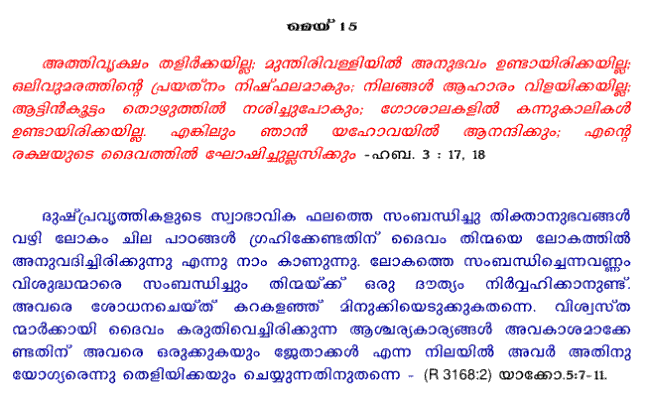 മെയ് 15

അത്തിവൃക്ഷം തളിർക്കയില്ല; മുന്തിരിവള്ളിയിൽ അനുഭവം ഉണ്ടായിരിക്കയില്ല; ഒലിവുമരത്തിന്റെ പ്രയത്നം നിഷ്ഫലമാകും; നിലങ്ങൾ ആഹാരം വിളയിക്കയില്ല; ആട്ടിൻകൂട്ടം തൊഴുത്തിൽ നശിച്ചുപോകും; ഗോശാലകളിൽ കന്നുകാലികൾ ഉണ്ടായിരിക്കയില്ല. എങ്കിലും ഞാൻ യഹോവയിൽ ആനന്ദിക്കും; എന്റെ രക്ഷയുടെ ദൈവത്തിൽ ഘോഷിച്ചുല്ലസിക്കും -ഹബ. 3 : 17, 18

ദുഷ്പ്രവൃത്തികളുടെ സ്വാഭാവിക ഫലത്തെ സംബന്ധിച്ചു തിക്താനുഭവങ്ങൾ വഴി ലോകം ചില പാഠങ്ങൾ ഗ്രഹിക്കേണ്ടതിന് ദൈവം തിന്മയെ ലോകത്തിൽ അനുവദിച്ചിരിക്കുന്നു എന്നു നാം കാണുന്നു. ലോകത്തെ സംബന്ധിച്ചെന്നവണ്ണം വിശുദ്ധന്മാരെ സംബന്ധിച്ചും തിന്മയ്ക്ക് ഒരു ദൗത്യം നിർവ്വഹിക്കാനുണ്ട്. അവരെ ശോധനചെയ്ത് കറകളഞ്ഞ് മിനുക്കിയെടുക്കുകതന്നെ. വിശ്വസ്തന്മാർക്കായി ദൈവം കരുതിവെച്ചിരിക്കുന്ന ആശ്ചര്യകാര്യങ്ങൾ അവകാശമാക്കേണ്ടതിന് അവരെ ഒരുക്കുകയും ജേതാക്കൾ എന്ന നിലയിൽ അവർ അതിനു യോഗ്യരെന്നു തെളിയിക്കയും ചെയ്യുന്നതിനുതന്നെ - (R 3168:2) യാക്കോ.5:7-11.